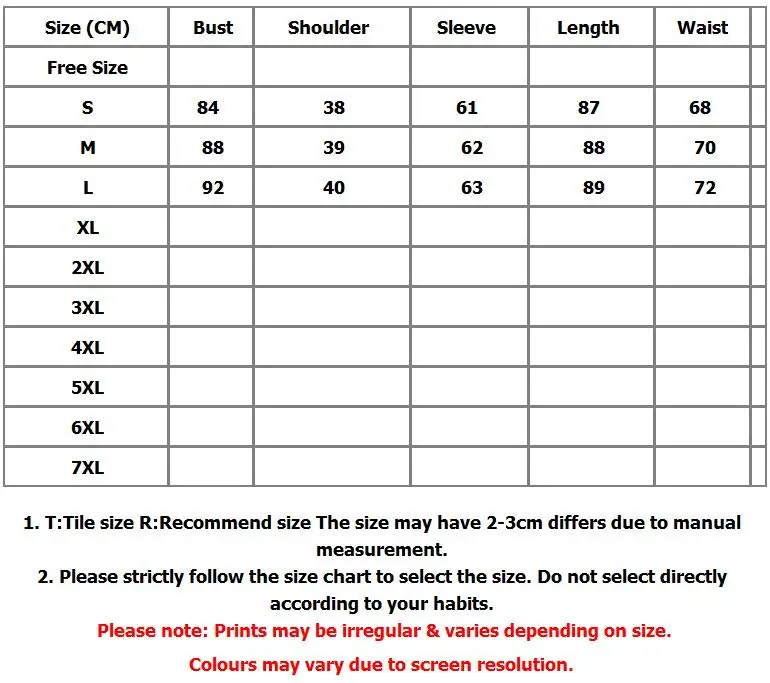 | Size (CM) | Bust | Shoulder | Sleeve | Length | Waist |
|---|---|---|---|---|---|
| Free Size | | | | | |
| S | 84 | 38 | 61 | 87 | 68 |
| M | 88 | 39 | 62 | 88 | 70 |
| L | 92 | 40 | 63 | 89 | 72 |
| XL | | | | | |
| 2XL | | | | | |
| 3XL | | | | | |
| 4XL | | | | | |
| 5XL | | | | | |
| 6XL | | | | | |
| 7XL | | | | | |

1. T:Tile size R:Recommend size The size may have 2-3cm differs due to manual measurement.
2. Please strictly follow the size chart to select the size. Do not select directly according to your habits.
Please note: Prints may be irregular & varies depending on size.
Colours may vary due to screen resolution.